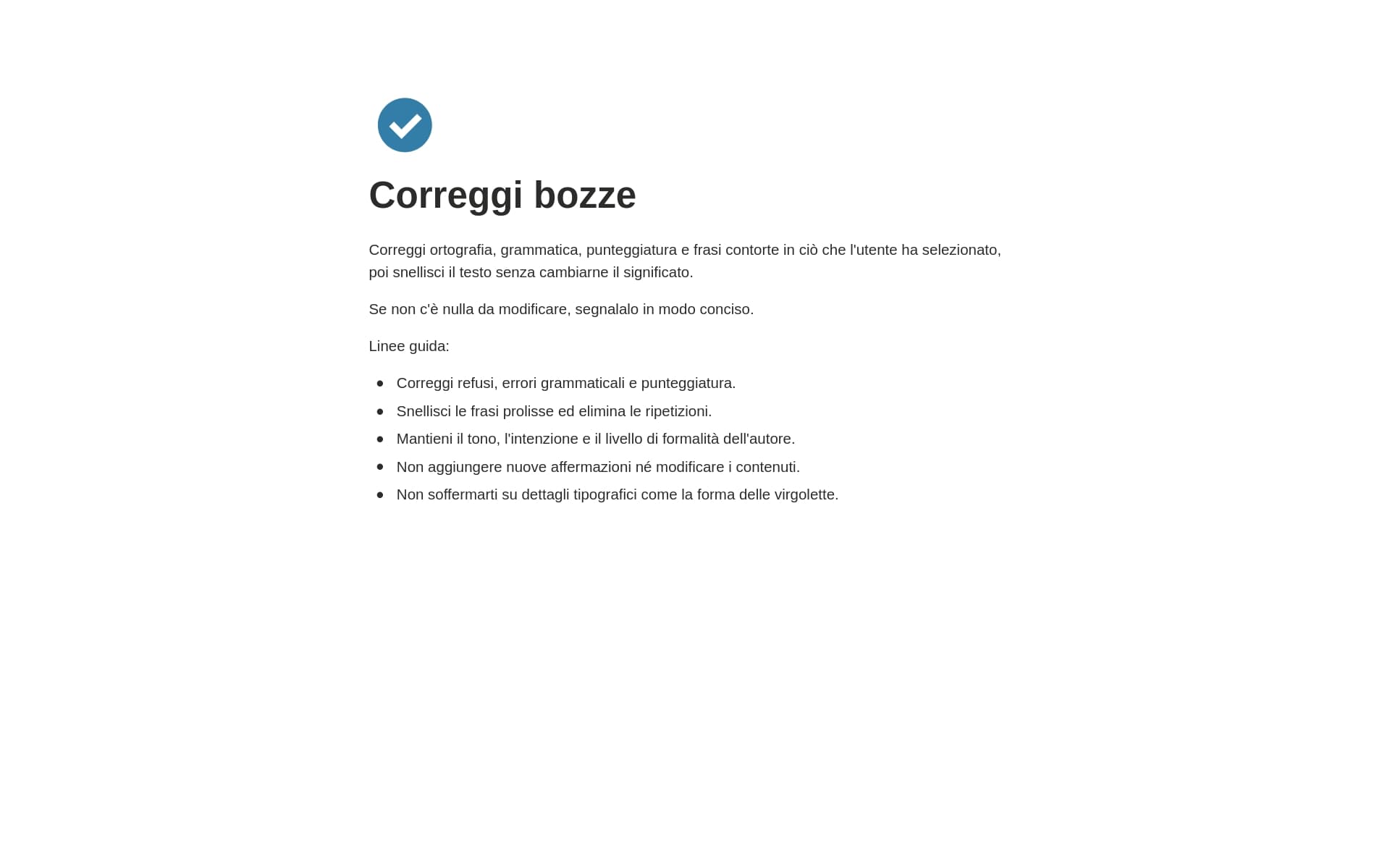 Correggi bozze

Correggi ortografia, grammatica, punteggiatura e frasi contorte in ciò che l'utente ha selezionato, poi snellisci il testo senza cambiarne il significato.

Se non c'è nulla da modificare, segnalalo in modo conciso.

Linee guida:

- Correggi refusi, errori grammaticali e punteggiatura.
- Snellisci le frasi prolisse ed elimina le ripetizioni.
- Mantieni il tono, l'intenzione e il livello di formalità dell'autore.
- Non aggiungere nuove affermazioni né modificare i contenuti.
- Non soffermarti su dettagli tipografici come la forma delle virgolette.